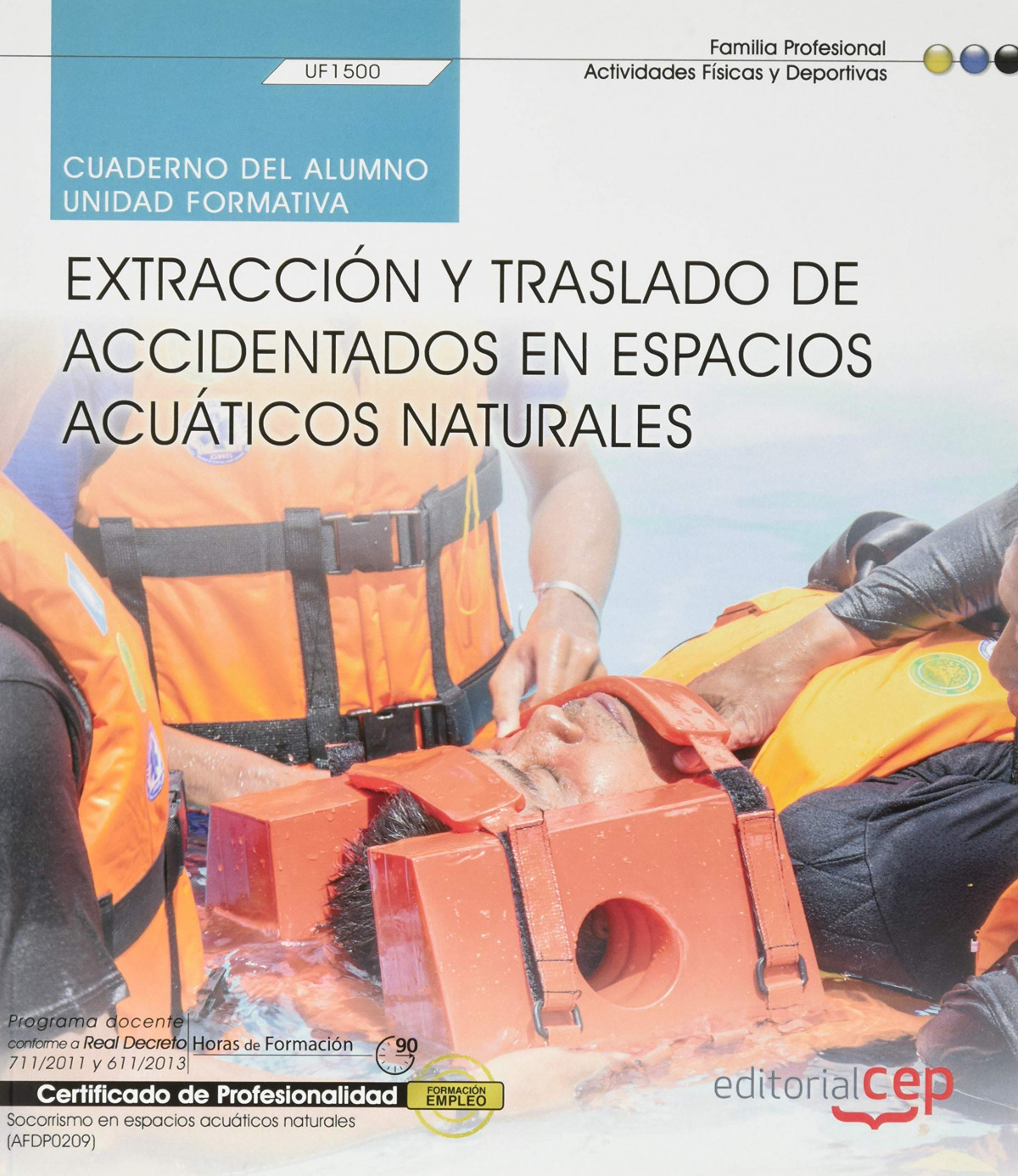 UF1500

Familia Profesional
Actividades Físicas y Deportivas

CUADERNO DEL ALUMNO
UNIDAD FORMATIVA

EXTRACCIÓN Y TRASLADO DE ACCIDENTADOS EN ESPACIOS ACUÁTICOS NATURALES

Programa docente conforme a Real Decreto 711/2011 y 611/2013

Horas de Formación 90

Certificado de Profesionalidad

FORMACIÓN EMPLEO

Socorrismo en espacios acuáticos naturales (AFDP0209)

editorialcep